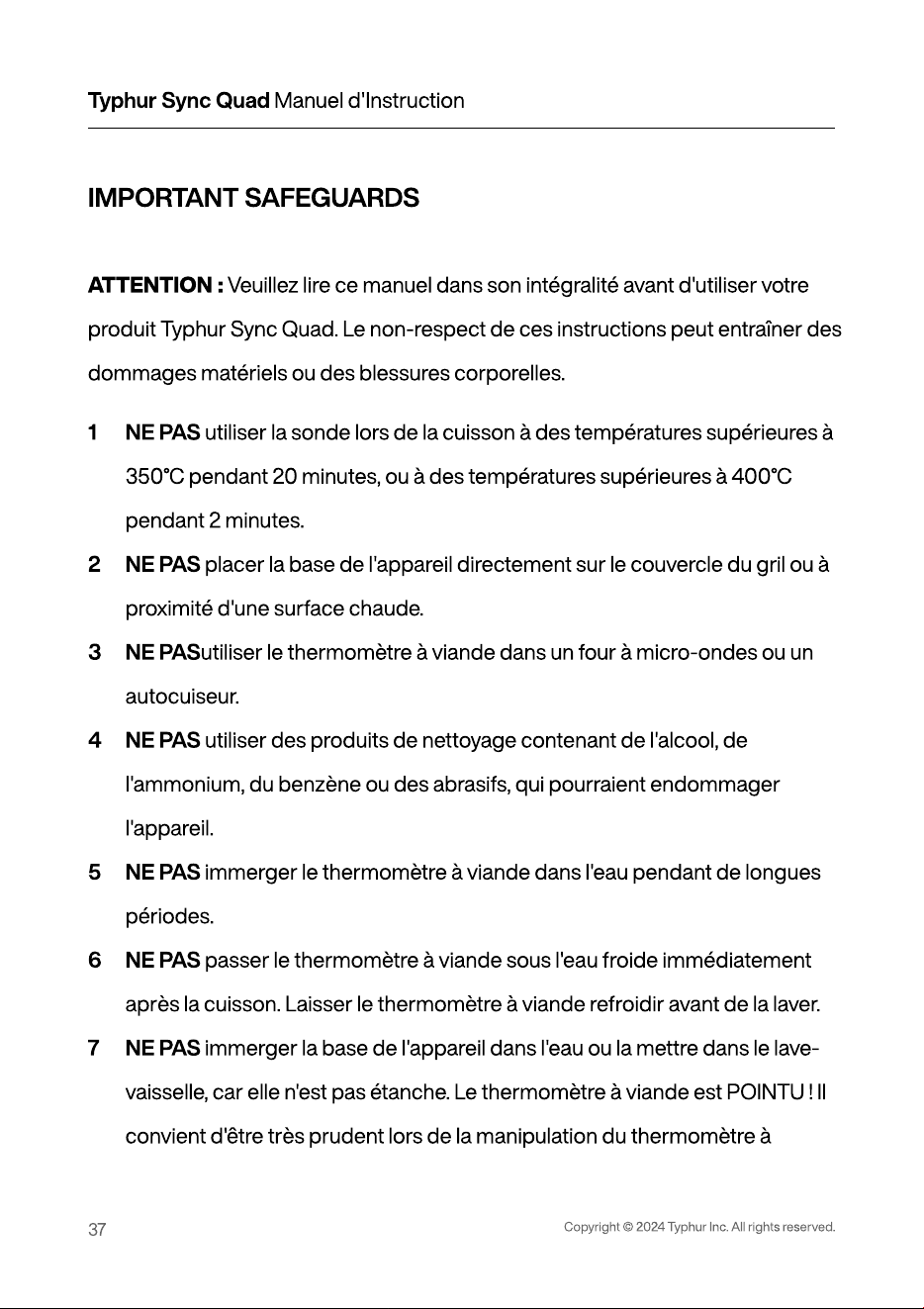 Typhur Sync Quad Manuel d'Instruction

IMPORTANT SAFEGUARDS

ATTENTION : Veuillez lire ce manuel dans son intégralité avant d'utiliser votre produit Typhur Sync Quad. Le non-respect de ces instructions peut entraîner des dommages matériels ou des blessures corporelles.

1 NE PAS utiliser la sonde lors de la cuisson à des températures supérieures à 350°C pendant 20 minutes, ou à des températures supérieures à 400°C pendant 2 minutes.

2 NE PAS placer la base de l'appareil directement sur le couvercle du gril ou à proximité d'une surface chaude.

3 NE PASutiliser le thermomètre à viande dans un four à micro-ondes ou un autocuiseur.

4 NE PAS utiliser des produits de nettoyage contenant de l'alcool, de l'ammonium, du benzène ou des abrasifs, qui pourraient endommager l'appareil.

5 NE PAS immerger le thermomètre à viande dans l'eau pendant de longues périodes.

6 NE PAS passer le thermomètre à viande sous l'eau froide immédiatement après la cuisson. Laisser le thermomètre à viande refroidir avant de la laver.

7 NE PAS immerger la base de l'appareil dans l'eau ou la mettre dans le lave-vaisselle, car elle n'est pas étanche. Le thermomètre à viande est POINTU ! Il convient d'être très prudent lors de la manipulation du thermomètre à

37

Copyright © 2024 Typhur Inc. All rights reserved.